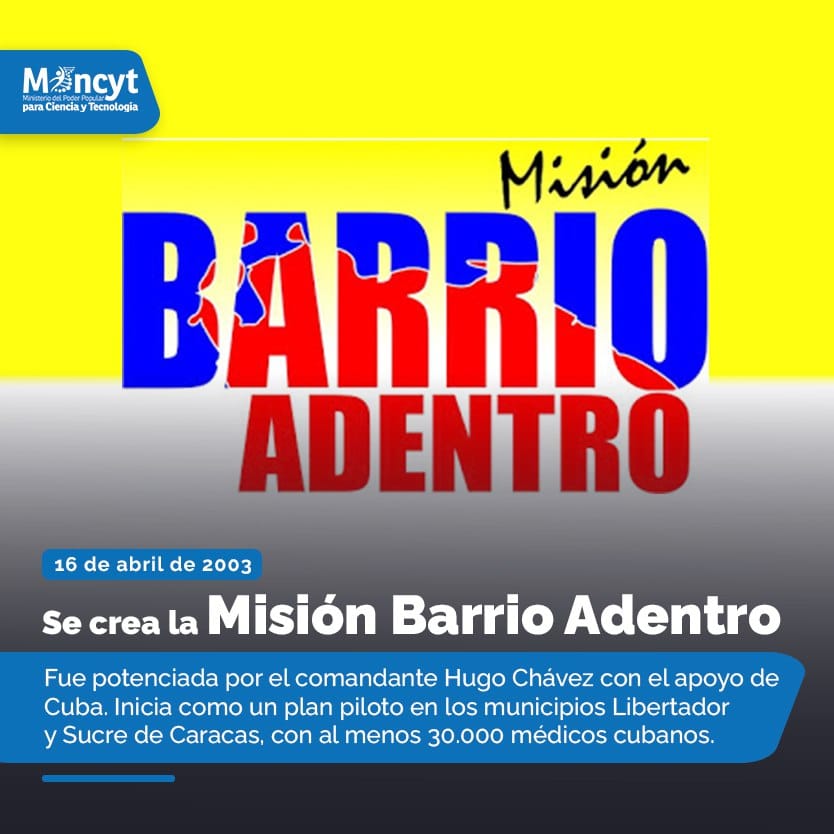 Mincyt
Ministerio del Poder Popular para Ciencia y Tecnología

Misión
BARRIO
ADENTRO

16 de abril de 2003

Se crea la Misión Barrio Adentro

Fue potenciada por el comandante Hugo Chávez con el apoyo de Cuba. Inicia como un plan piloto en los municipios Libertador y Sucre de Caracas, con al menos 30.000 médicos cubanos.